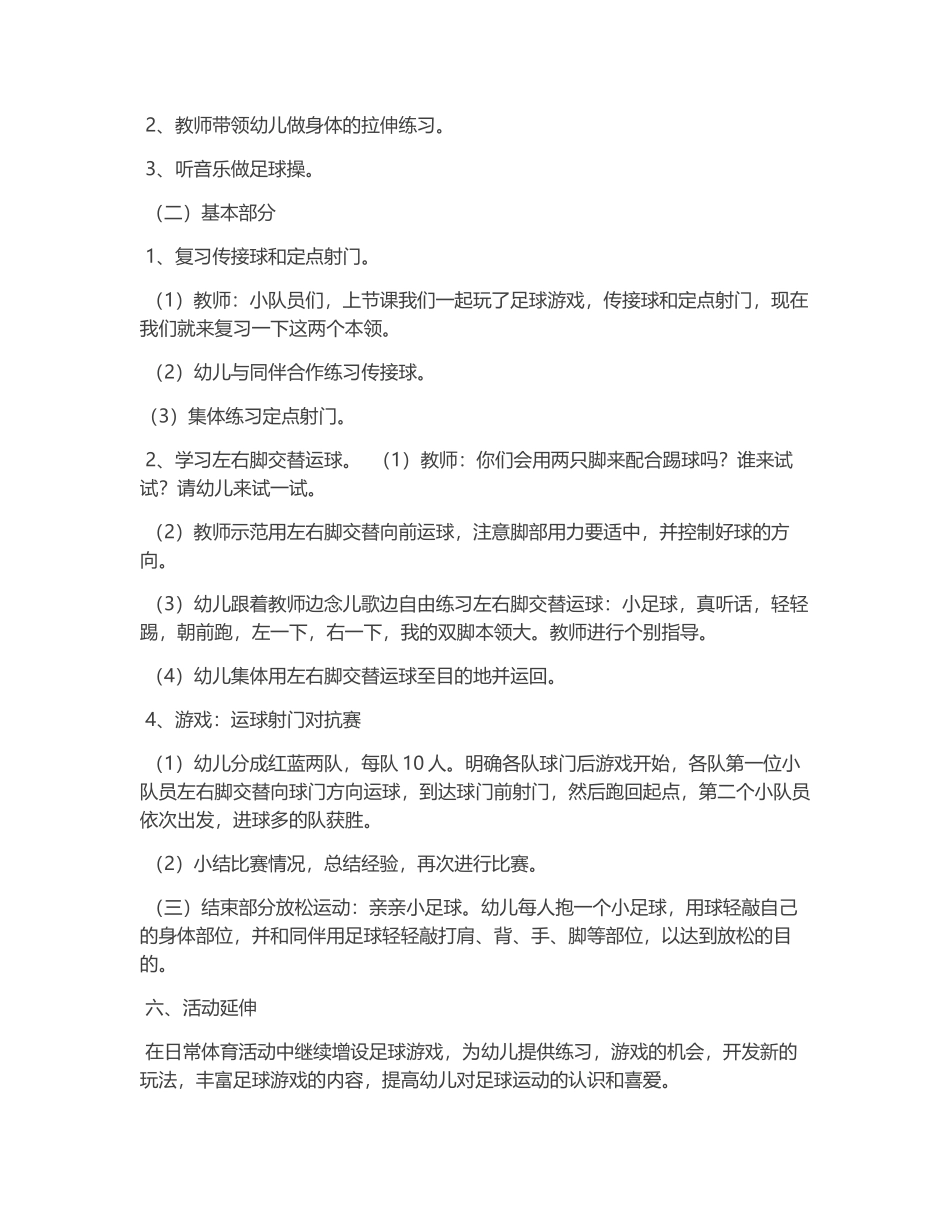 2、教师带领幼儿做身体的拉伸练习。

3、听音乐做足球操。

（二）基本部分

1、复习传接球和定点射门。

（1）教师：小队员们，上节课我们一起玩了足球游戏，传接球和定点射门，现在我们就来复习一下这两个本领。

（2）幼儿与同伴合作练习传接球。

（3）集体练习定点射门。

2、学习左右脚交替运球。 （1）教师：你们会用两只脚来配合踢球吗？谁来试试？请幼儿来试一试。

（2）教师示范用左右脚交替向前运球，注意脚部用力要适中，并控制好球的方向。

（3）幼儿跟着教师边念儿歌边自由练习左右脚交替运球：小足球，真听话，轻轻踢，朝前跑，左一下，右一下，我的双脚本领大。教师进行个别指导。

（4）幼儿集体用左右脚交替运球至目的地并运回。

4、游戏：运球射门对抗赛

（1）幼儿分成红蓝两队，每队 10 人。明确各队球门后游戏开始，各队第一位小队员左右脚交替向球门方向运球，到达球门前射门，然后跑回起点，第二个小队员依次出发，进球多的队获胜。

（2）小结比赛情况，总结经验，再次进行比赛。

（三）结束部分放松运动：亲亲小足球。幼儿每人抱一个小足球，用球轻敲自己的身体部位，并和同伴用足球轻轻敲打肩、背、手、脚等部位，以达到放松的目的。

六、活动延伸

在日常体育活动中继续增设足球游戏，为幼儿提供练习，游戏的机会，开发新的玩法，丰富足球游戏的内容，提高幼儿对足球运动的认识和喜爱。